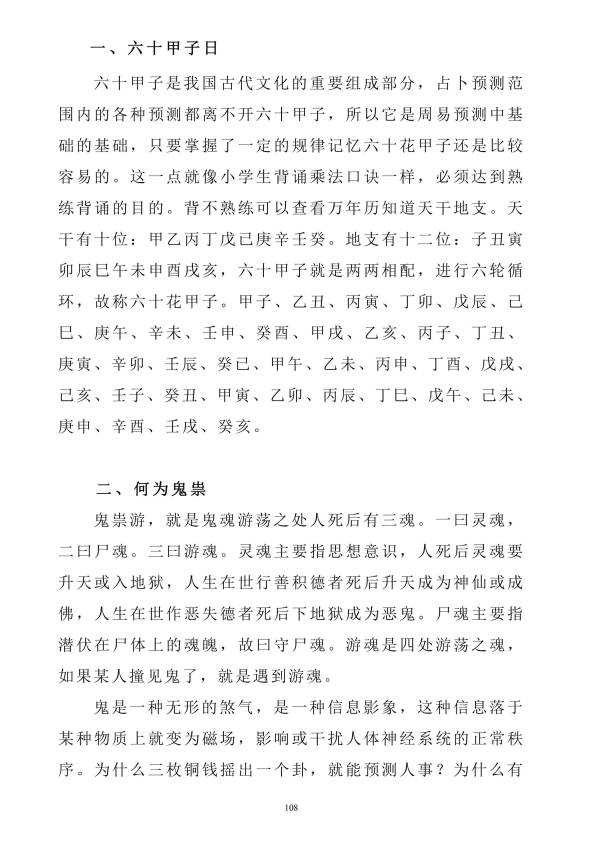 一、六十甲子日

六十甲子是我国古代文化的重要组成部分，占卜预测范围内的各种预测都离不开六十甲子，所以它是周易预测中基础的基础，只要掌握了一定的规律记忆六十花甲子还是比较容易的。这一点就像小学生背诵乘法口诀一样，必须达到熟练背诵的目的。背不熟练可以查看万年历知道天干地支。天干有十位：甲乙丙丁戊己庚辛壬癸。地支有十二位：子丑寅卯辰巳午未申酉戌亥，六十甲子就是两两相配，进行六轮循环，故称六十花甲子。甲子、乙丑、丙寅、丁卯、戊辰、己巳、庚午、辛未、壬申、癸酉、甲戌、乙亥、丙子、丁丑、庚寅、辛卯、壬辰、癸巳、甲午、乙未、丙申、丁酉、戊戌、己亥、壬子、癸丑、甲寅、乙卯、丙辰、丁巳、戊午、己未、庚申、辛酉、壬戌、癸亥。

二、何为鬼祟

鬼祟游，就是鬼魂游荡之处人死后有三魂。一曰灵魂，二曰尸魂。三曰游魂。灵魂主要指思想意识，人死后灵魂要升天或入地狱，人生在世行善积德者死后升天成为神仙或成佛，人生在世作恶失德者死后下地狱成为恶鬼。尸魂主要指潜伏在尸体上的魂魄，故曰守尸魂。游魂是四处游荡之魂，如果某人撞见鬼了，就是遇到游魂。

鬼是一种无形的煞气，是一种信息影象，这种信息落于某种物质上就变为磁场，影响或干扰人体神经系统的正常秩序。为什么三枚铜钱摇出一个卦，就能预测人事？为什么有

108